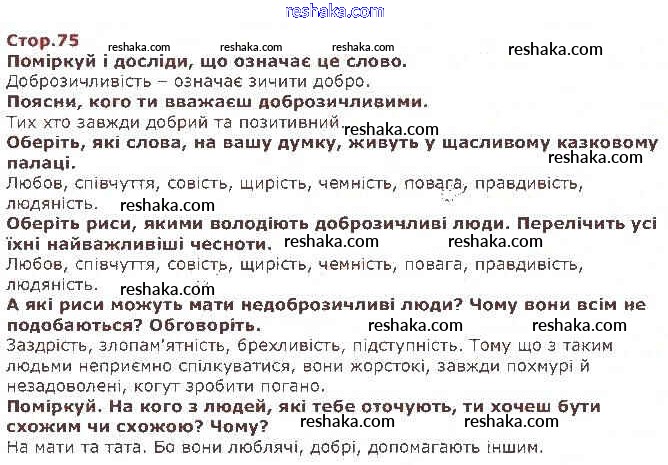 reshaka.com

Стор.75 reshaka.com reshaka.com reshaka.com reshaka.com

Поміркуй і досліди, що означає це слово.
Доброзичливість – означає зичити добро.

Поясни, кого ти вважаєш доброзичливими.
Тих хто завжди добрий та позитивний reshaka.com

Оберіть, які слова, на вашу думку, живуть у щасливому казковому палаці. reshaka.com
Любов, співчуття, совість, щирість, чемність, повага, правдивість, людяність. reshaka.com

Оберіть риси, якими володіють доброзичливі люди. Перелічить усі їхні найважливіші чесноти. reshaka.com reshaka.com
Любов, співчуття, совість, щирість, чемність, повага, правдивість, людяність. reshaka.com

А які риси можуть мати недоброзичливі люди? Чому вони всім не подобаються? Обговоріть. reshaka.com reshaka.com
Заздрість, злопам'ятність, брехливість, підступність. Тому що з таким людьми неприємно спілкуватися, вони жорстокі, завжди похмурі й незадоволені, когут зробити погано.

Поміркуй. На кого з людей, які тебе оточують, ти хочеш бути схожим чи схожою? Чому? reshaka.com reshaka.com
На мати та тата. Бо вони люблячі, добрі, допомагають іншим.